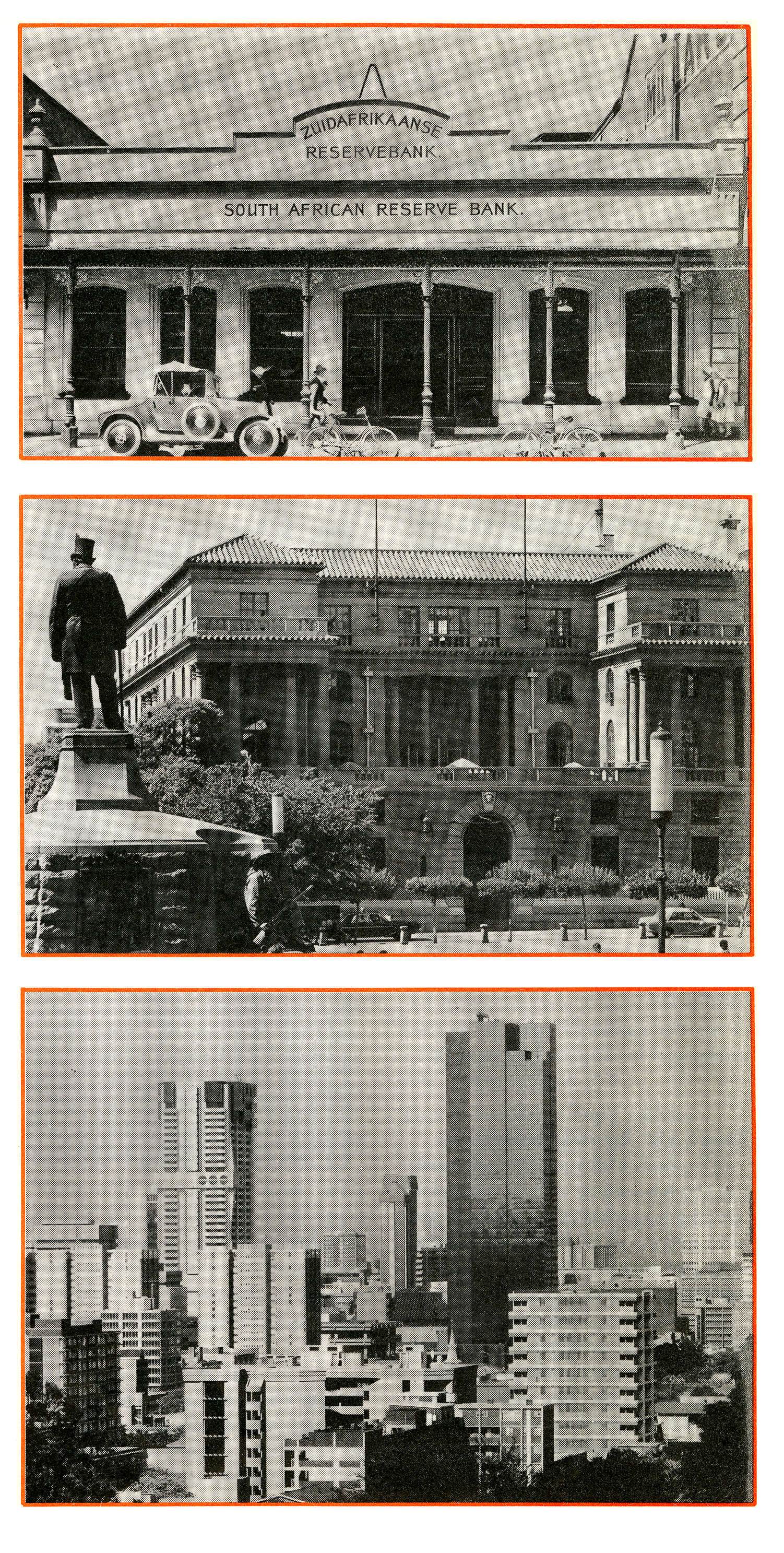 ZUIDAFRIKAANSE
RESERVEBANK.

SOUTH AFRICAN RESERVE BANK.